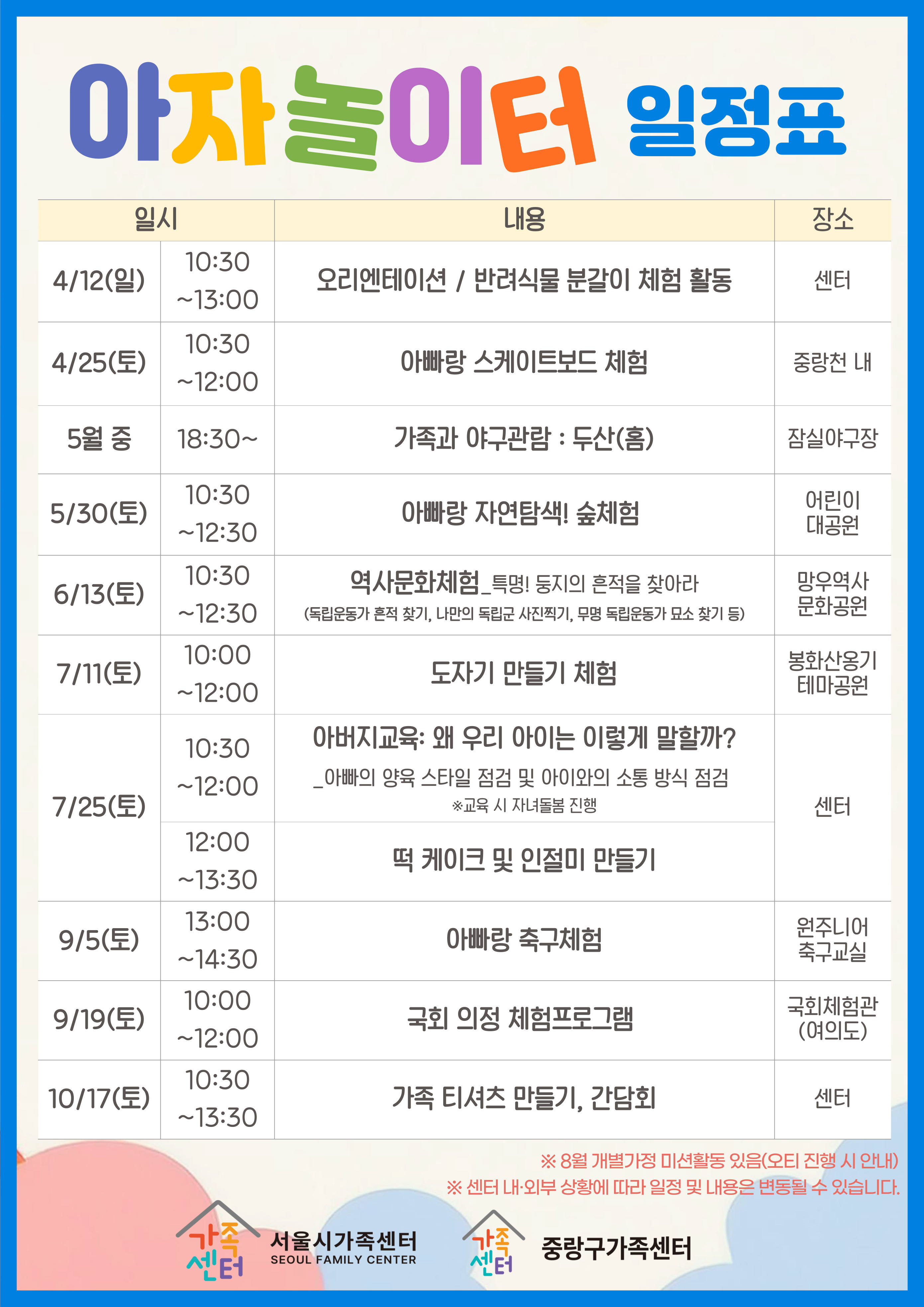 아자놀이터 일정표

| 일시 | | 내용 | 장소 |
|---|---|---|---|
| 4/12(일) | 10:30 ~13:00 | 오리엔테이션 / 반려식물 분갈이 체험 활동 | 센터 |
| 4/25(토) | 10:30 ~12:00 | 아빠랑 스케이트보드 체험 | 중랑천 내 |
| 5월 중 | 18:30~ | 가족과 야구관람 : 두산(홈) | 잠실야구장 |
| 5/30(토) | 10:30 ~12:30 | 아빠랑 자연탐색! 숲체험 | 어린이 대공원 |
| 6/13(토) | 10:30 ~12:30 | 역사문화체험_특명! 둥지의 흔적을 찾아라 (독립운동가 흔적 찾기, 나만의 독립군 사진찍기, 무명 독립운동가 묘소 찾기 등) | 망우역사 문화공원 |
| 7/11(토) | 10:00 ~12:00 | 도자기 만들기 체험 | 봉화산옹기 테마공원 |
| 7/25(토) | 10:30 ~12:00 | 아버지교육: 왜 우리 아이는 이렇게 말할까? _아빠의 양육 스타일 점검 및 아이와의 소통 방식 점검 ※교육 시 자녀돌봄 진행 | 센터 |
| | 12:00 ~13:30 | 떡 케이크 및 인절미 만들기 | |
| 9/5(토) | 13:00 ~14:30 | 아빠랑 축구체험 | 원주니어 축구교실 |
| 9/19(토) | 10:00 ~12:00 | 국회 의정 체험프로그램 | 국회체험관 (여의도) |
| 10/17(토) | 10:30 ~13:30 | 가족 티셔츠 만들기, 간담회 | 센터 |

※ 8월 개별가정 미션활동 있음(오티 진행 시 안내)
※ 센터 내·외부 상황에 따라 일정 및 내용은 변동될 수 있습니다.

가족센터 서울시가족센터 SEOUL FAMILY CENTER

가족센터 중랑구가족센터